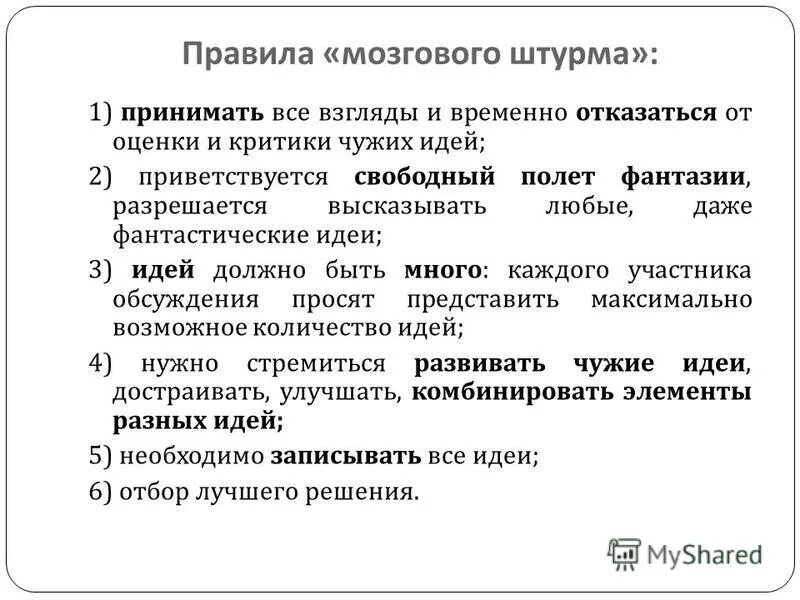 Правила «мозгового штурма»:

1) принимать все взгляды и временно отказаться от оценки и критики чужих идей;

2) приветствуется свободный полет фантазии, разрешается высказывать любые, даже фантастические идеи;

3) идей должно быть много: каждого участника обсуждения просят представить максимально возможное количество идей;

4) нужно стремиться развивать чужие идеи, достраивать, улучшать, комбинировать элементы разных идей;

5) необходимо записывать все идеи;

6) отбор лучшего решения.

MyShared